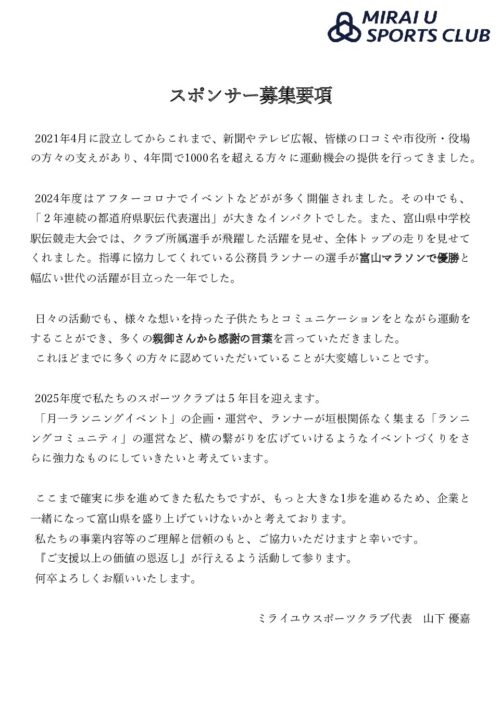 MIRAI U SPORTS CLUB

スポンサー募集要項

2021年4月に設立してからこれまで、新聞やテレビ広報、皆様の口コミや市役所・役場の方々の支えがあり、4年間で1000名を超える方々に運動機会の提供を行ってきました。

2024年度はアフターコロナでイベントなどがが多く開催されました。その中でも、「２年連続の都道府県駅伝代表選出」が大きなインパクトでした。また、富山県中学校駅伝競走大会では、クラブ所属選手が飛躍した活躍を見せ、全体トップの走りを見せてくれました。指導に協力してくれている公務員ランナーの選手が富山マラソンで優勝と幅広い世代の活躍が目立った一年でした。

日々の活動でも、様々な想いを持った子供たちとコミュニケーションをとながら運動をすることができ、多くの親御さんから感謝の言葉を言っていただきました。
これほどまでに多くの方々に認めていただいていることが大変嬉しいことです。

2025年度で私たちのスポーツクラブは５年目を迎えます。
「月一ランニングイベント」の企画・運営や、ランナーが垣根関係なく集まる「ランニングコミュニティ」の運営など、横の繋がりを広げていけるようなイベントづくりをさらに強力なものにしていきたいと考えています。

ここまで確実に歩を進めてきた私たちですが、もっと大きな1歩を進めるため、企業と一緒になって富山県を盛り上げていけないかと考えております。
私たちの事業内容等のご理解と信頼のもと、ご協力いただけますと幸いです。
『ご支援以上の価値の恩返し』が行えるよう活動して参ります。
何卒よろしくお願いいたします。

ミライユウスポーツクラブ代表　山下 優嘉